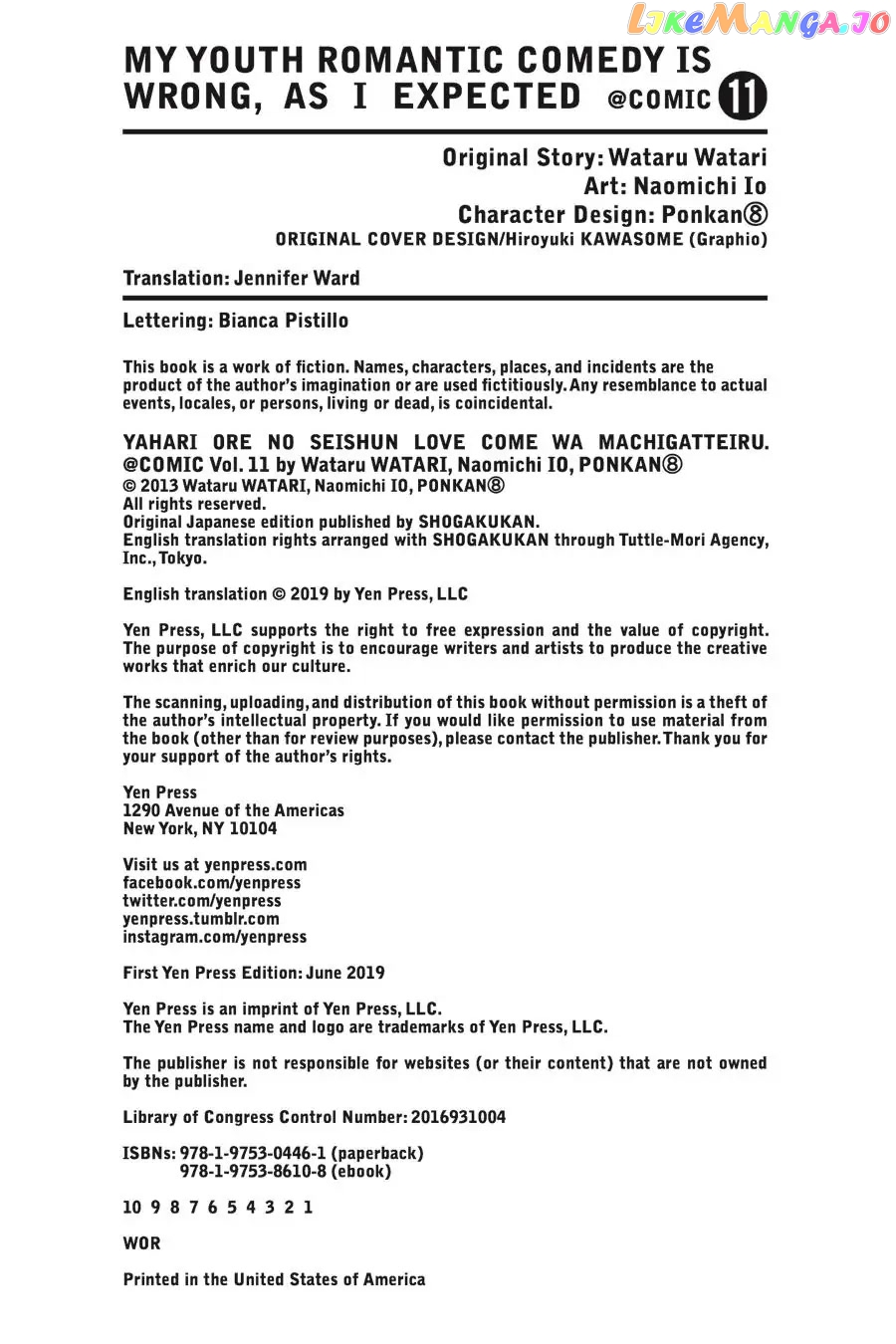 MY YOUTH ROMANTIC COMEDY IS WRONG, AS I EXPECTED @COMIC 11

Original Story: Wataru Watari
Art: Naomichi Io
Character Design: Ponkan⑧
ORIGINAL COVER DESIGN/Hiroyuki KAWASOME (Graphio)

Translation: Jennifer Ward

Lettering: Bianca Pistillo

This book is a work of fiction. Names, characters, places, and incidents are the product of the author's imagination or are used fictitiously. Any resemblance to actual events, locales, or persons, living or dead, is coincidental.

YAHARI ORE NO SEISHUN LOVE COME WA MACHIGATTEIRU. @COMIC Vol. 11 by Wataru WATARI, Naomichi IO, PONKAN⑧
© 2013 Wataru WATARI, Naomichi IO, PONKAN⑧
All rights reserved.
Original Japanese edition published by SHOGAKUKAN.
English translation rights arranged with SHOGAKUKAN through Tuttle-Mori Agency, Inc., Tokyo.

English translation © 2019 by Yen Press, LLC

Yen Press, LLC supports the right to free expression and the value of copyright. The purpose of copyright is to encourage writers and artists to produce the creative works that enrich our culture.

The scanning, uploading, and distribution of this book without permission is a theft of the author's intellectual property. If you would like permission to use material from the book (other than for review purposes), please contact the publisher. Thank you for your support of the author's rights.

Yen Press
1290 Avenue of the Americas
New York, NY 10104

Visit us at yenpress.com
facebook.com/yenpress
twitter.com/yenpress
yenpress.tumblr.com
instagram.com/yenpress

First Yen Press Edition: June 2019

Yen Press is an imprint of Yen Press, LLC.
The Yen Press name and logo are trademarks of Yen Press, LLC.

The publisher is not responsible for websites (or their content) that are not owned by the publisher.

Library of Congress Control Number: 2016931004

ISBNs: 978-1-9753-0446-1 (paperback)
978-1-9753-8610-8 (ebook)

10 9 8 7 6 5 4 3 2 1

WOR

Printed in the United States of America

LikeManga.io